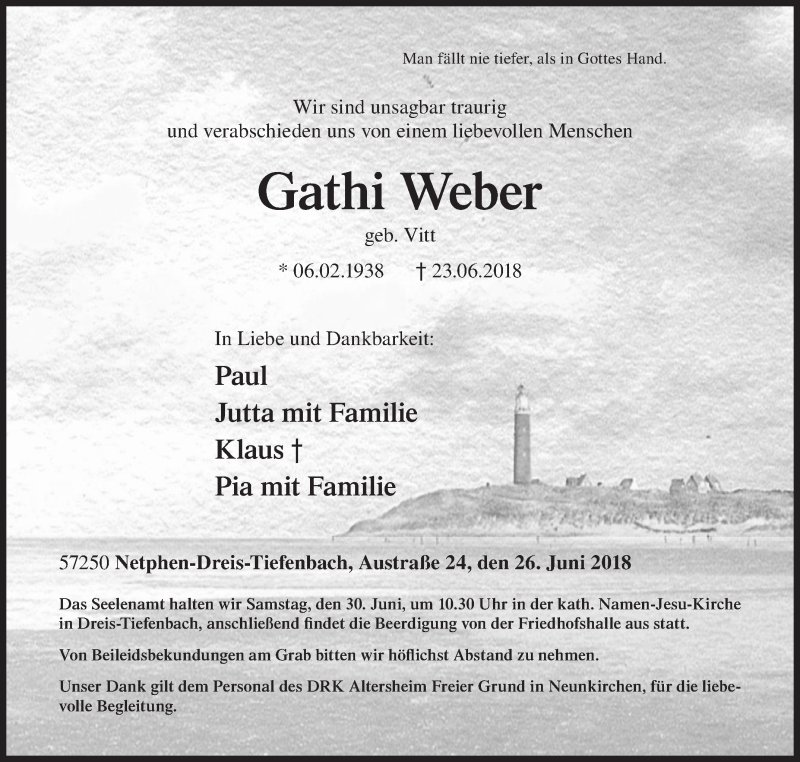 Man fällt nie tiefer, als in Gottes Hand.

Wir sind unsagbar traurig
und verabschieden uns von einem liebevollen Menschen

Gathi Weber

geb. Vitt

* 06.02.1938 † 23.06.2018

In Liebe und Dankbarkeit:

Paul
Jutta mit Familie
Klaus †
Pia mit Familie

57250 Netphen-Dreis-Tiefenbach, Austraße 24, den 26. Juni 2018

Das Seelenamt halten wir Samstag, den 30. Juni, um 10.30 Uhr in der kath. Namen-Jesu-Kirche in Dreis-Tiefenbach, anschließend findet die Beerdigung von der Friedhofshalle aus statt.

Von Beileidsbekundungen am Grab bitten wir höflichst Abstand zu nehmen.

Unser Dank gilt dem Personal des DRK Altersheim Freier Grund in Neunkirchen, für die liebevolle Begleitung.